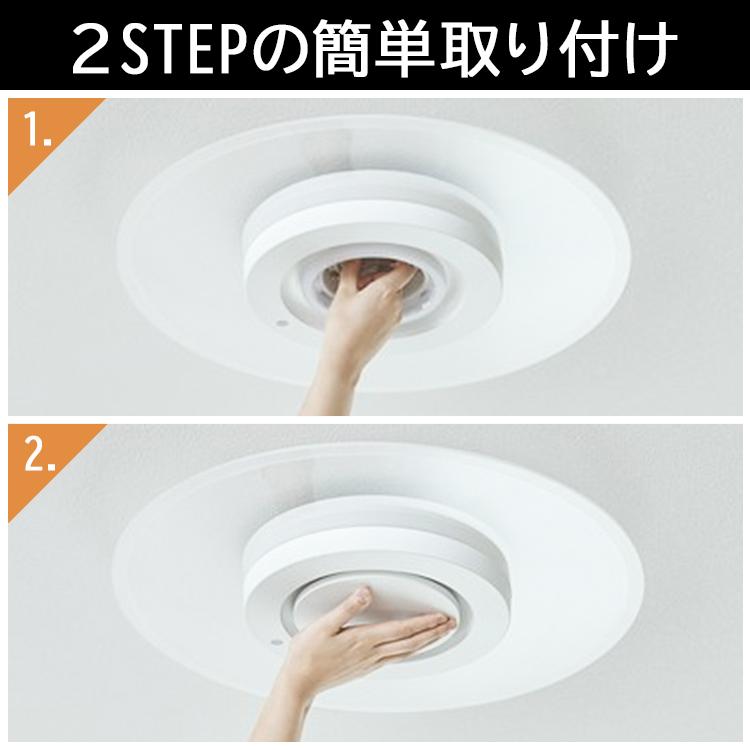 ２STEPの簡単取り付け

1.

2.